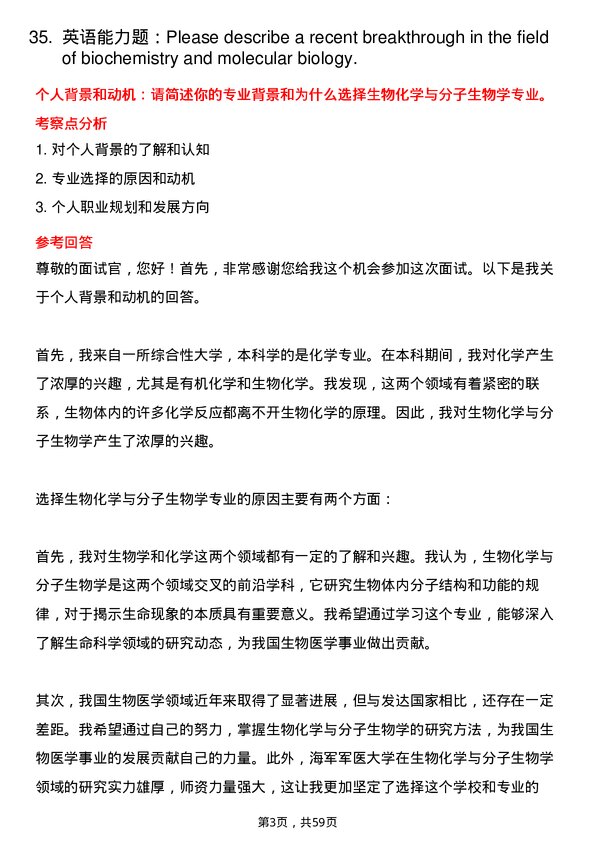 35. 英语能力题：Please describe a recent breakthrough in the field of biochemistry and molecular biology.

个人背景和动机：请简述你的专业背景和为什么选择生物化学与分子生物学专业。

考察点分析

1. 对个人背景的了解和认知

2. 专业选择的原因和动机

3. 个人职业规划和发展方向

参考回答

尊敬的面试官，您好！首先，非常感谢您给我这个机会参加这次面试。以下是我关于个人背景和动机的回答。

首先，我来自一所综合性大学，本科学的是化学专业。在本科期间，我对化学产生了浓厚的兴趣，尤其是有机化学和生物化学。我发现，这两个领域有着紧密的联系，生物体内的许多化学反应都离不开生物化学的原理。因此，我对生物化学与分子生物学产生了浓厚的兴趣。

选择生物化学与分子生物学专业的原因主要有两个方面：

首先，我对生物学和化学这两个领域都有一定的了解和兴趣。我认为，生物化学与分子生物学是这两个领域交叉的前沿学科，它研究生物体内分子结构和功能的规律，对于揭示生命现象的本质具有重要意义。我希望通过学习这个专业，能够深入了解生命科学领域的研究动态，为我国生物医学事业做出贡献。

其次，我国生物医学领域近年来取得了显著进展，但与发达国家相比，还存在一定差距。我希望通过自己的努力，掌握生物化学与分子生物学的研究方法，为我国生物医学事业的发展贡献自己的力量。此外，海军军医大学在生物化学与分子生物学领域的研究实力雄厚，师资力量强大，这让我更加坚定了选择这个学校和专业的

第3页，共59页